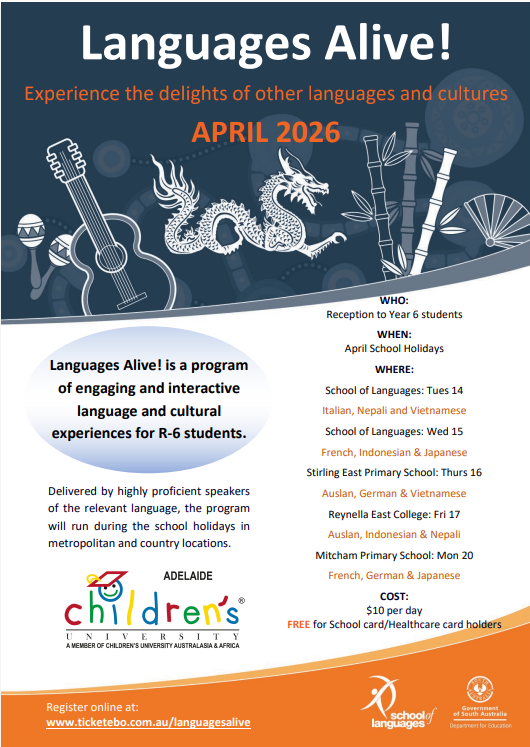 Languages Alive!

Experience the delights of other languages and cultures

APRIL 2026

Languages Alive! is a program of engaging and interactive language and cultural experiences for R-6 students.

Delivered by highly proficient speakers of the relevant language, the program will run during the school holidays in metropolitan and country locations.

ADELAIDE
children's®
UNIVERSITY
A MEMBER OF CHILDREN'S UNIVERSITY AUSTRALASIA & AFRICA

WHO:
Reception to Year 6 students

WHEN:
April School Holidays

WHERE:
School of Languages: Tues 14
Italian, Nepali and Vietnamese
School of Languages: Wed 15
French, Indonesian & Japanese
Stirling East Primary School: Thurs 16
Auslan, German & Vietnamese
Reynella East College: Fri 17
Auslan, Indonesian & Nepali
Mitcham Primary School: Mon 20
French, German & Japanese

COST:
$10 per day
FREE for School card/Healthcare card holders

Register online at:
www.ticketebo.com.au/languagesalive

school of languages

Government of South Australia
Department for Education